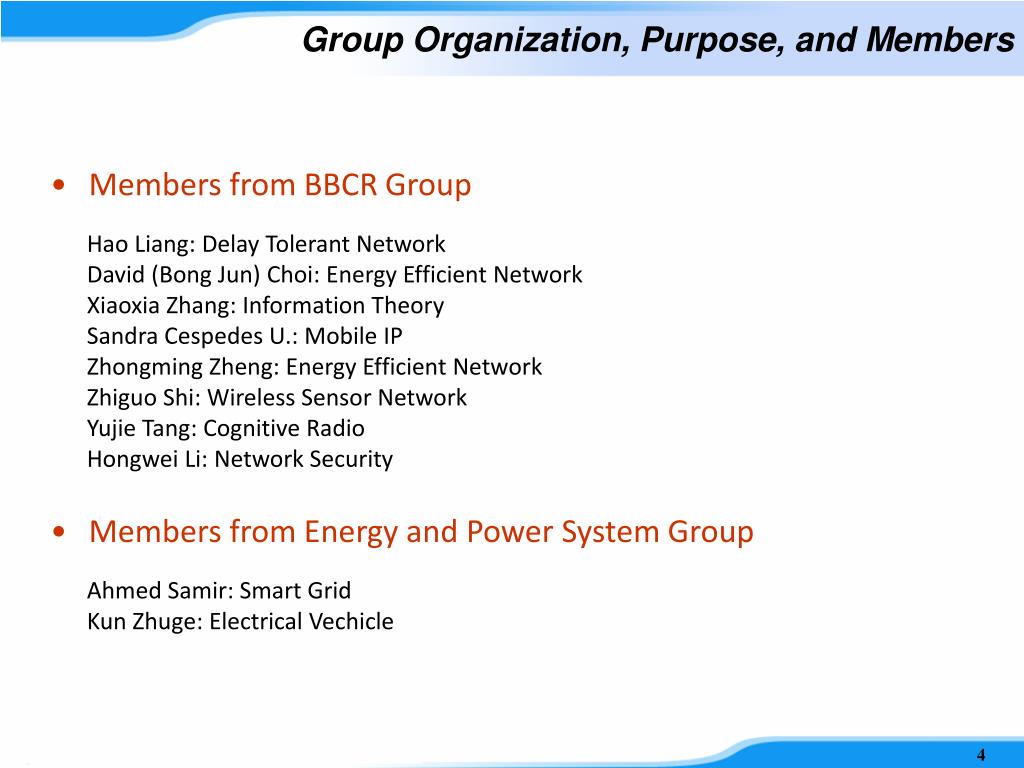 Group Organization, Purpose, and Members

• Members from BBCR Group

Hao Liang: Delay Tolerant Network
David (Bong Jun) Choi: Energy Efficient Network
Xiaoxia Zhang: Information Theory
Sandra Cespedes U.: Mobile IP
Zhongming Zheng: Energy Efficient Network
Zhiguo Shi: Wireless Sensor Network
Yujie Tang: Cognitive Radio
Hongwei Li: Network Security

• Members from Energy and Power System Group

Ahmed Samir: Smart Grid
Kun Zhuge: Electrical Vechicle

4